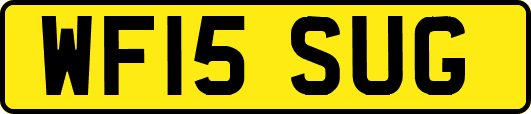 WF15 SUG